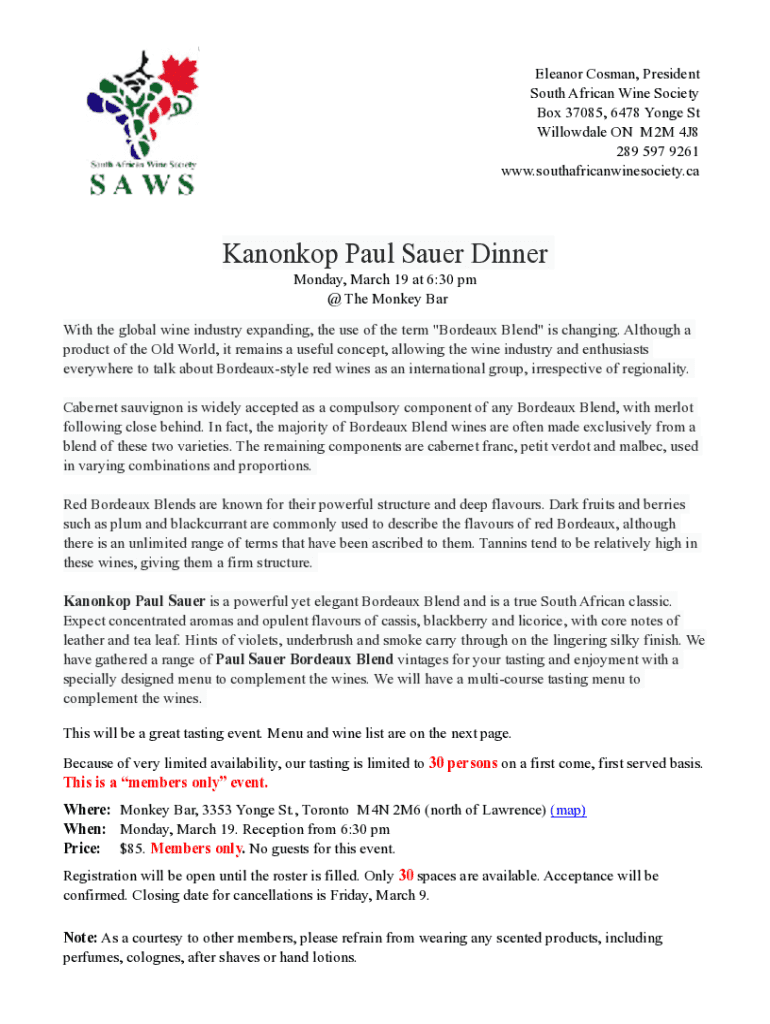 South African Wine Society
SAWS

Eleanor Cosman, President
South African Wine Society
Box 37085, 6478 Yonge St
Willowdale ON M2M 4J8
289 597 9261
www.southafricanwinesociety.ca

Kanonkop Paul Sauer Dinner

Monday, March 19 at 6:30 pm
@ The Monkey Bar

With the global wine industry expanding, the use of the term "Bordeaux Blend" is changing. Although a product of the Old World, it remains a useful concept, allowing the wine industry and enthusiasts everywhere to talk about Bordeaux-style red wines as an international group, irrespective of regionality.

Cabernet sauvignon is widely accepted as a compulsory component of any Bordeaux Blend, with merlot following close behind. In fact, the majority of Bordeaux Blend wines are often made exclusively from a blend of these two varieties. The remaining components are cabernet franc, petit verdot and malbec, used in varying combinations and proportions.

Red Bordeaux Blends are known for their powerful structure and deep flavours. Dark fruits and berries such as plum and blackcurrant are commonly used to describe the flavours of red Bordeaux, although there is an unlimited range of terms that have been ascribed to them. Tannins tend to be relatively high in these wines, giving them a firm structure.

Kanonkop Paul Sauer is a powerful yet elegant Bordeaux Blend and is a true South African classic. Expect concentrated aromas and opulent flavours of cassis, blackberry and licorice, with core notes of leather and tea leaf. Hints of violets, underbrush and smoke carry through on the lingering silky finish. We have gathered a range of Paul Sauer Bordeaux Blend vintages for your tasting and enjoyment with a specially designed menu to complement the wines. We will have a multi-course tasting menu to complement the wines.

This will be a great tasting event. Menu and wine list are on the next page.

Because of very limited availability, our tasting is limited to 30 persons on a first come, first served basis. This is a “members only” event.

Where: Monkey Bar, 3353 Yonge St., Toronto M4N 2M6 (north of Lawrence) (map)
When: Monday, March 19. Reception from 6:30 pm
Price: $85. Members only. No guests for this event.

Registration will be open until the roster is filled. Only 30 spaces are available. Acceptance will be confirmed. Closing date for cancellations is Friday, March 9.

Note: As a courtesy to other members, please refrain from wearing any scented products, including perfumes, colognes, after shaves or hand lotions.